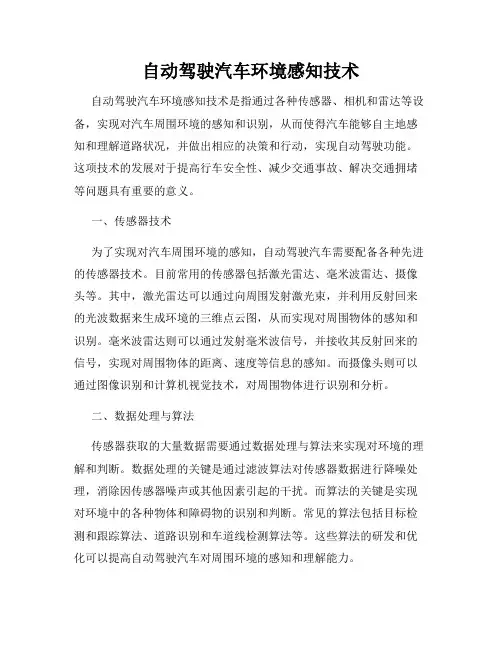 自动驾驶汽车环境感知技术

自动驾驶汽车环境感知技术是指通过各种传感器、相机和雷达等设备，实现对汽车周围环境的感知和识别，从而使得汽车能够自主地感知和理解道路状况，并做出相应的决策和行动，实现自动驾驶功能。这项技术的发展对于提高行车安全性、减少交通事故、解决交通拥堵等问题具有重要的意义。

一、传感器技术

为了实现对汽车周围环境的感知，自动驾驶汽车需要配备各种先进的传感器技术。目前常用的传感器包括激光雷达、毫米波雷达、摄像头等。其中，激光雷达可以通过向周围发射激光束，并利用反射回来的光波数据来生成环境的三维点云图，从而实现对周围物体的感知和识别。毫米波雷达则可以通过发射毫米波信号，并接收其反射回来的信号，实现对周围物体的距离、速度等信息的感知。而摄像头则可以通过图像识别和计算机视觉技术，对周围物体进行识别和分析。

二、数据处理与算法

传感器获取的大量数据需要通过数据处理与算法来实现对环境的理解和判断。数据处理的关键是通过滤波算法对传感器数据进行降噪处理，消除因传感器噪声或其他因素引起的干扰。而算法的关键是实现对环境中的各种物体和障碍物的识别和判断。常见的算法包括目标检测和跟踪算法、道路识别和车道线检测算法等。这些算法的研发和优化可以提高自动驾驶汽车对周围环境的感知和理解能力。